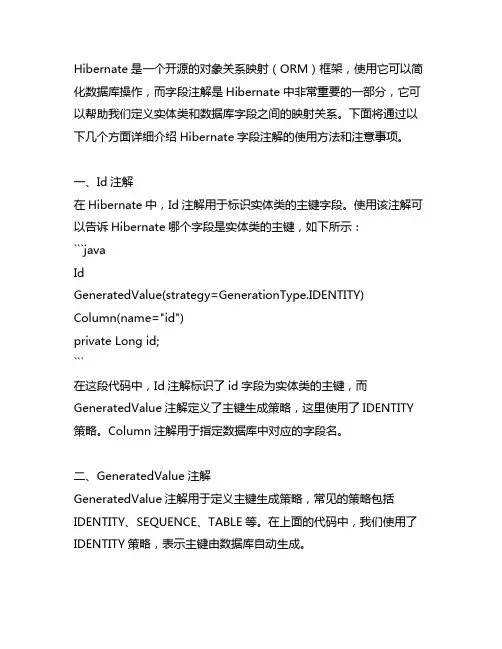 Hibernate 是一个开源的对象关系映射（ORM）框架，使用它可以简化数据库操作，而字段注解是 Hibernate 中非常重要的一部分，它可以帮助我们定义实体类和数据库字段之间的映射关系。下面将通过以下几个方面详细介绍 Hibernate 字段注解的使用方法和注意事项。

一、Id 注解
在 Hibernate 中，Id 注解用于标识实体类的主键字段。使用该注解可以告诉 Hibernate 哪个字段是实体类的主键，如下所示：
```java
Id
GeneratedValue(strategy=GenerationType.IDENTITY)
Column(name="id")
private Long id;
```
在这段代码中，Id 注解标识了 id 字段为实体类的主键，而 GeneratedValue 注解定义了主键生成策略，这里使用了 IDENTITY 策略。Column 注解用于指定数据库中对应的字段名。

二、GeneratedValue 注解
GeneratedValue 注解用于定义主键生成策略，常见的策略包括 IDENTITY、SEQUENCE、TABLE 等。在上面的代码中，我们使用了 IDENTITY 策略，表示主键由数据库自动生成。